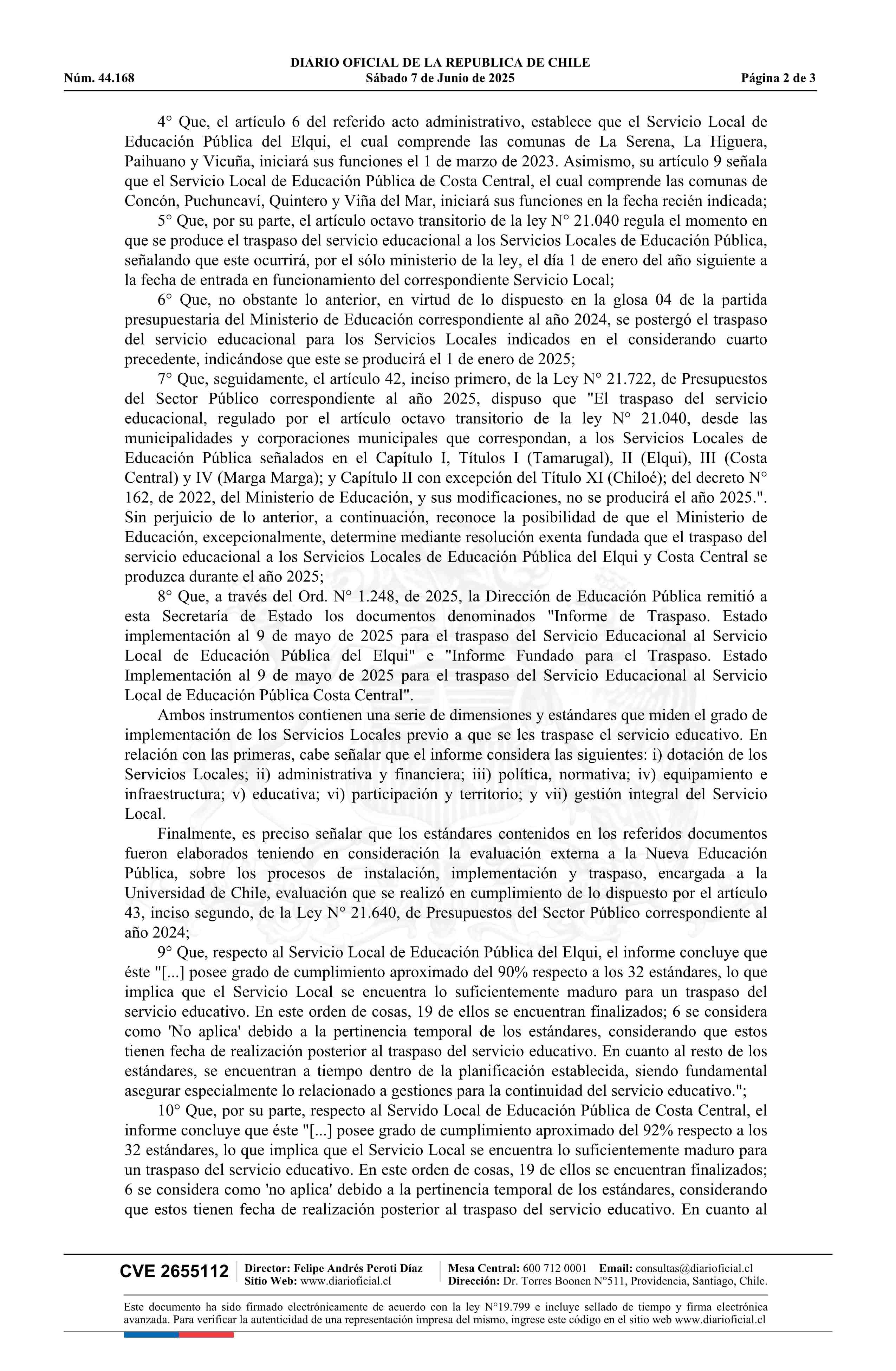 DIARIO OFICIAL DE LA REPUBLICA DE CHILE
Núm. 44.168 Sábado 7 de Junio de 2025 Página 2 de 3

4° Que, el artículo 6 del referido acto administrativo, establece que el Servicio Local de Educación Pública del Elqui, el cual comprende las comunas de La Serena, La Higuera, Paihuano y Vicuña, iniciará sus funciones el 1 de marzo de 2023. Asimismo, su artículo 9 señala que el Servicio Local de Educación Pública de Costa Central, el cual comprende las comunas de Concón, Puchuncaví, Quintero y Viña del Mar, iniciará sus funciones en la fecha recién indicada;

5° Que, por su parte, el artículo octavo transitorio de la ley N° 21.040 regula el momento en que se produce el traspaso del servicio educacional a los Servicios Locales de Educación Pública, señalando que este ocurrirá, por el sólo ministerio de la ley, el día 1 de enero del año siguiente a la fecha de entrada en funcionamiento del correspondiente Servicio Local;

6° Que, no obstante lo anterior, en virtud de lo dispuesto en la glosa 04 de la partida presupuestaria del Ministerio de Educación correspondiente al año 2024, se postergó el traspaso del servicio educacional para los Servicios Locales indicados en el considerando cuarto precedente, indicándose que este se producirá el 1 de enero de 2025;

7° Que, seguidamente, el artículo 42, inciso primero, de la Ley N° 21.722, de Presupuestos del Sector Público correspondiente al año 2025, dispuso que "El traspaso del servicio educacional, regulado por el artículo octavo transitorio de la ley N° 21.040, desde las municipalidades y corporaciones municipales que correspondan, a los Servicios Locales de Educación Pública señalados en el Capítulo I, Títulos I (Tamarugal), II (Elqui), III (Costa Central) y IV (Marga Marga); y Capítulo II con excepción del Título XI (Chiloé); del decreto N° 162, de 2022, del Ministerio de Educación, y sus modificaciones, no se producirá el año 2025.". Sin perjuicio de lo anterior, a continuación, reconoce la posibilidad de que el Ministerio de Educación, excepcionalmente, determine mediante resolución exenta fundada que el traspaso del servicio educacional a los Servicios Locales de Educación Pública del Elqui y Costa Central se produzca durante el año 2025;

8° Que, a través del Ord. N° 1.248, de 2025, la Dirección de Educación Pública remitió a esta Secretaría de Estado los documentos denominados "Informe de Traspaso. Estado implementación al 9 de mayo de 2025 para el traspaso del Servicio Educacional al Servicio Local de Educación Pública del Elqui" e "Informe Fundado para el Traspaso. Estado Implementación al 9 de mayo de 2025 para el traspaso del Servicio Educacional al Servicio Local de Educación Pública Costa Central".

Ambos instrumentos contienen una serie de dimensiones y estándares que miden el grado de implementación de los Servicios Locales previo a que se les traspase el servicio educativo. En relación con las primeras, cabe señalar que el informe considera las siguientes: i) dotación de los Servicios Locales; ii) administrativa y financiera; iii) política, normativa; iv) equipamiento e infraestructura; v) educativa; vi) participación y territorio; y vii) gestión integral del Servicio Local.

Finalmente, es preciso señalar que los estándares contenidos en los referidos documentos fueron elaborados teniendo en consideración la evaluación externa a la Nueva Educación Pública, sobre los procesos de instalación, implementación y traspaso, encargada a la Universidad de Chile, evaluación que se realizó en cumplimiento de lo dispuesto por el artículo 43, inciso segundo, de la Ley N° 21.640, de Presupuestos del Sector Público correspondiente al año 2024;

9° Que, respecto al Servicio Local de Educación Pública del Elqui, el informe concluye que éste "[...] posee grado de cumplimiento aproximado del 90% respecto a los 32 estándares, lo que implica que el Servicio Local se encuentra lo suficientemente maduro para un traspaso del servicio educativo. En este orden de cosas, 19 de ellos se encuentran finalizados; 6 se considera como 'No aplica' debido a la pertinencia temporal de los estándares, considerando que estos tienen fecha de realización posterior al traspaso del servicio educativo. En cuanto al resto de los estándares, se encuentran a tiempo dentro de la planificación establecida, siendo fundamental asegurar especialmente lo relacionado a gestiones para la continuidad del servicio educativo.";

10° Que, por su parte, respecto al Servido Local de Educación Pública de Costa Central, el informe concluye que éste "[...] posee grado de cumplimiento aproximado del 92% respecto a los 32 estándares, lo que implica que el Servicio Local se encuentra lo suficientemente maduro para un traspaso del servicio educativo. En este orden de cosas, 19 de ellos se encuentran finalizados; 6 se considera como 'no aplica' debido a la pertinencia temporal de los estándares, considerando que estos tienen fecha de realización posterior al traspaso del servicio educativo. En cuanto al

CVE 2655112 Director: Felipe Andrés Peroti Díaz Sitio Web: www.diarioficial.cl Mesa Central: 600 712 0001 Email: consultas@diarioficial.cl Dirección: Dr. Torres Boonen N°511, Providencia, Santiago, Chile.

Este documento ha sido firmado electrónicamente de acuerdo con la ley N°19.799 e incluye sellado de tiempo y firma electrónica avanzada. Para verificar la autenticidad de una representación impresa del mismo, ingrese este código en el sitio web www.diarioficial.cl